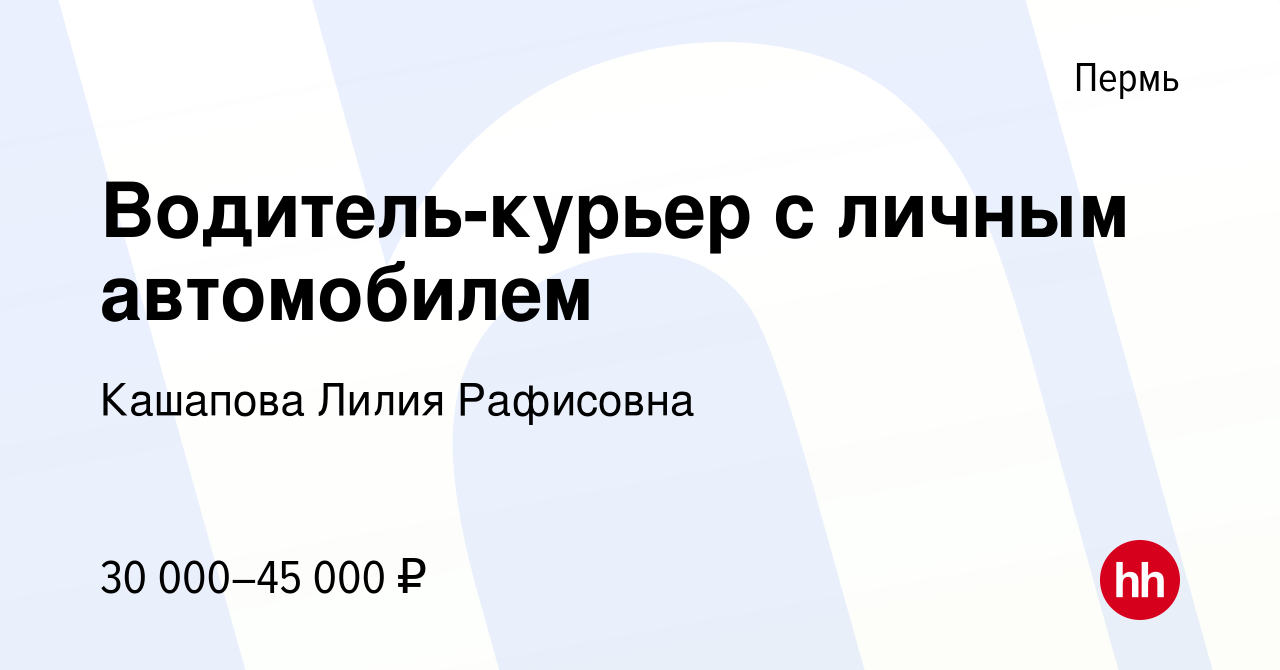 Пермь

Водитель-курьер с личным автомобилем

Кашапова Лилия Рафисовна

30 000–45 000 ₽

hh